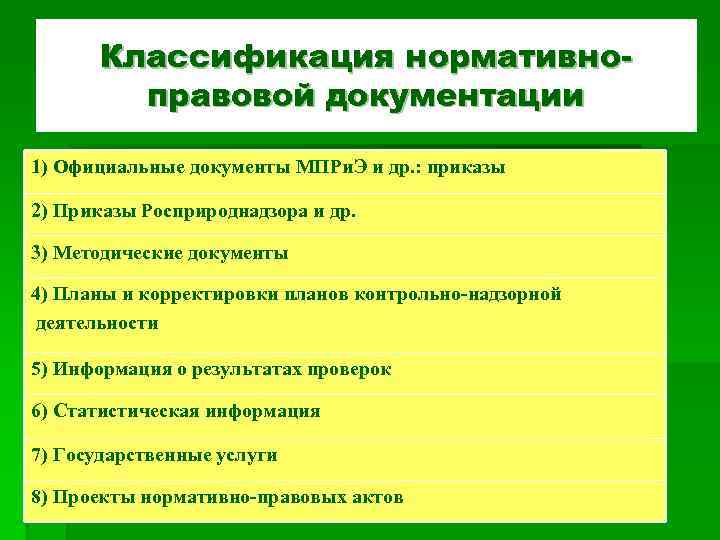 Классификация нормативно-правовой документации

1) Официальные документы МПРиЭ и др.: приказы

2) Приказы Росприроднадзора и др.

3) Методические документы

4) Планы и корректировки планов контрольно-надзорной деятельности

5) Информация о результатах проверок

6) Статистическая информация

7) Государственные услуги

8) Проекты нормативно-правовых актов